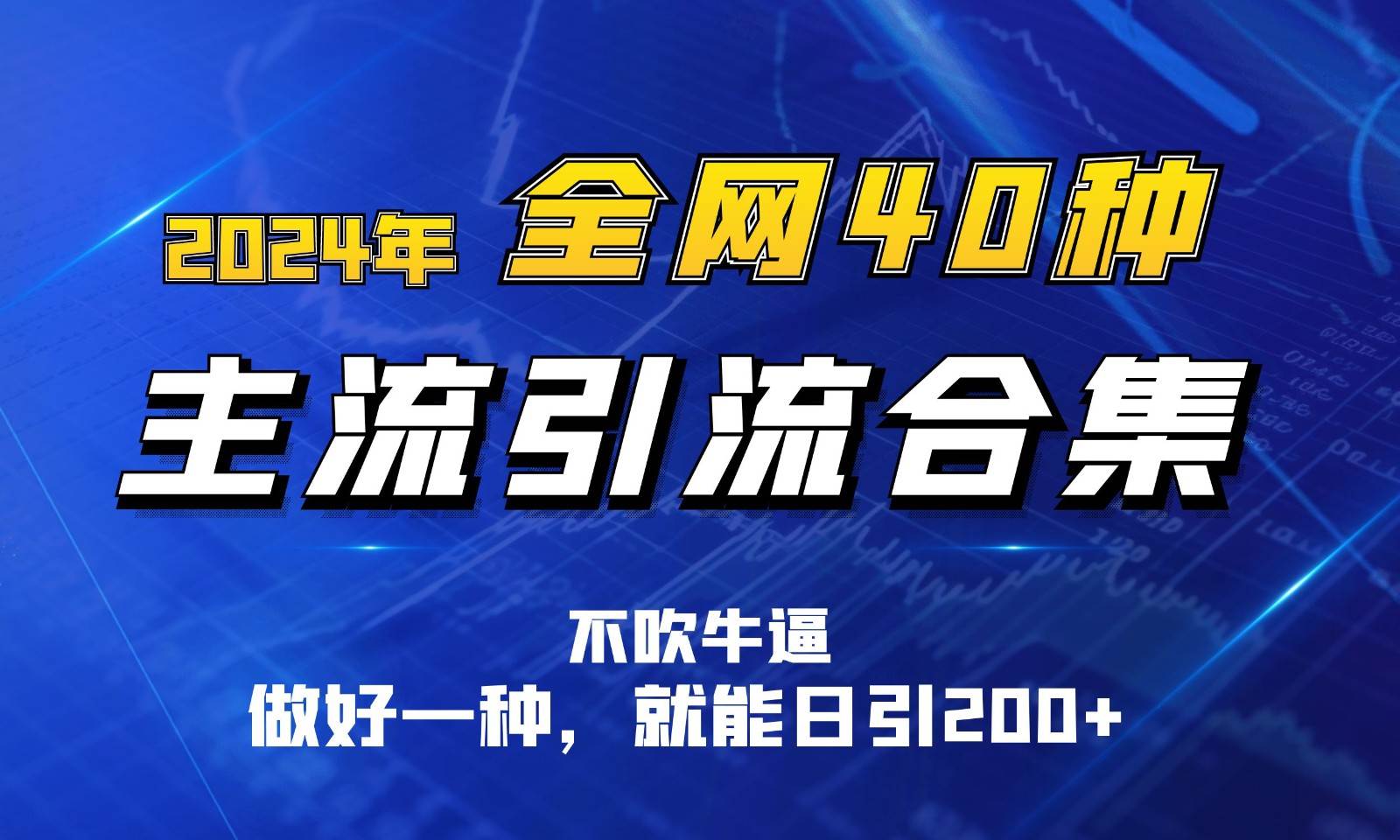 2024年 全网40种

主流引流合集

不吹牛逼
做好一种，就能日引200+